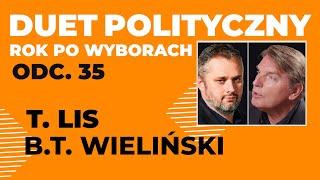 DUET POLITYCZNY
ROK PO WYBORACH
ODC. 35

T. LIS
B.T. WIELIŃSKI